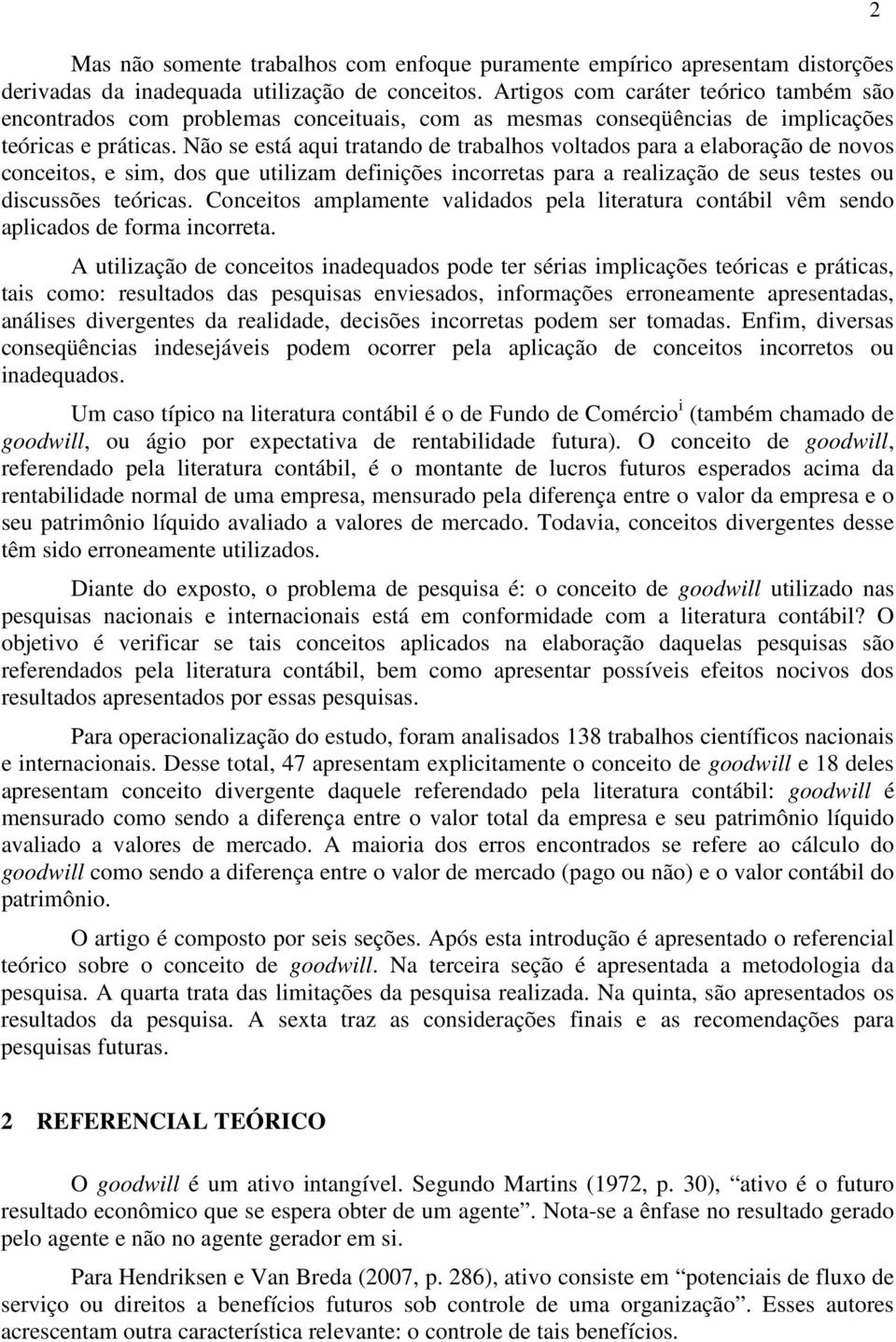 2

Mas não somente trabalhos com enfoque puramente empírico apresentam distorções derivadas da inadequada utilização de conceitos. Artigos com caráter teórico também são encontrados com problemas conceituais, com as mesmas conseqüências de implicações teóricas e práticas. Não se está aqui tratando de trabalhos voltados para a elaboração de novos conceitos, e sim, dos que utilizam definições incorretas para a realização de seus testes ou discussões teóricas. Conceitos amplamente validados pela literatura contábil vêm sendo aplicados de forma incorreta.

A utilização de conceitos inadequados pode ter sérias implicações teóricas e práticas, tais como: resultados das pesquisas enviesados, informações erroneamente apresentadas, análises divergentes da realidade, decisões incorretas podem ser tomadas. Enfim, diversas conseqüências indesejáveis podem ocorrer pela aplicação de conceitos incorretos ou inadequados.

Um caso típico na literatura contábil é o de Fundo de Comércio$^{i}$ (também chamado de goodwill, ou ágio por expectativa de rentabilidade futura). O conceito de goodwill, referendado pela literatura contábil, é o montante de lucros futuros esperados acima da rentabilidade normal de uma empresa, mensurado pela diferença entre o valor da empresa e o seu patrimônio líquido avaliado a valores de mercado. Todavia, conceitos divergentes desse têm sido erroneamente utilizados.

Diante do exposto, o problema de pesquisa é: o conceito de goodwill utilizado nas pesquisas nacionais e internacionais está em conformidade com a literatura contábil? O objetivo é verificar se tais conceitos aplicados na elaboração daquelas pesquisas são referendados pela literatura contábil, bem como apresentar possíveis efeitos nocivos dos resultados apresentados por essas pesquisas.

Para operacionalização do estudo, foram analisados 138 trabalhos científicos nacionais e internacionais. Desse total, 47 apresentam explicitamente o conceito de goodwill e 18 deles apresentam conceito divergente daquele referendado pela literatura contábil: goodwill é mensurado como sendo a diferença entre o valor total da empresa e seu patrimônio líquido avaliado a valores de mercado. A maioria dos erros encontrados se refere ao cálculo do goodwill como sendo a diferença entre o valor de mercado (pago ou não) e o valor contábil do patrimônio.

O artigo é composto por seis seções. Após esta introdução é apresentado o referencial teórico sobre o conceito de goodwill. Na terceira seção é apresentada a metodologia da pesquisa. A quarta trata das limitações da pesquisa realizada. Na quinta, são apresentados os resultados da pesquisa. A sexta traz as considerações finais e as recomendações para pesquisas futuras.

2 REFERENCIAL TEÓRICO

O goodwill é um ativo intangível. Segundo Martins (1972, p. 30), “ativo é o futuro resultado econômico que se espera obter de um agente”. Nota-se a ênfase no resultado gerado pelo agente e não no agente gerador em si.

Para Hendriksen e Van Breda (2007, p. 286), ativo consiste em “potenciais de fluxo de serviço ou direitos a benefícios futuros sob controle de uma organização”. Esses autores acrescentam outra característica relevante: o controle de tais benefícios.